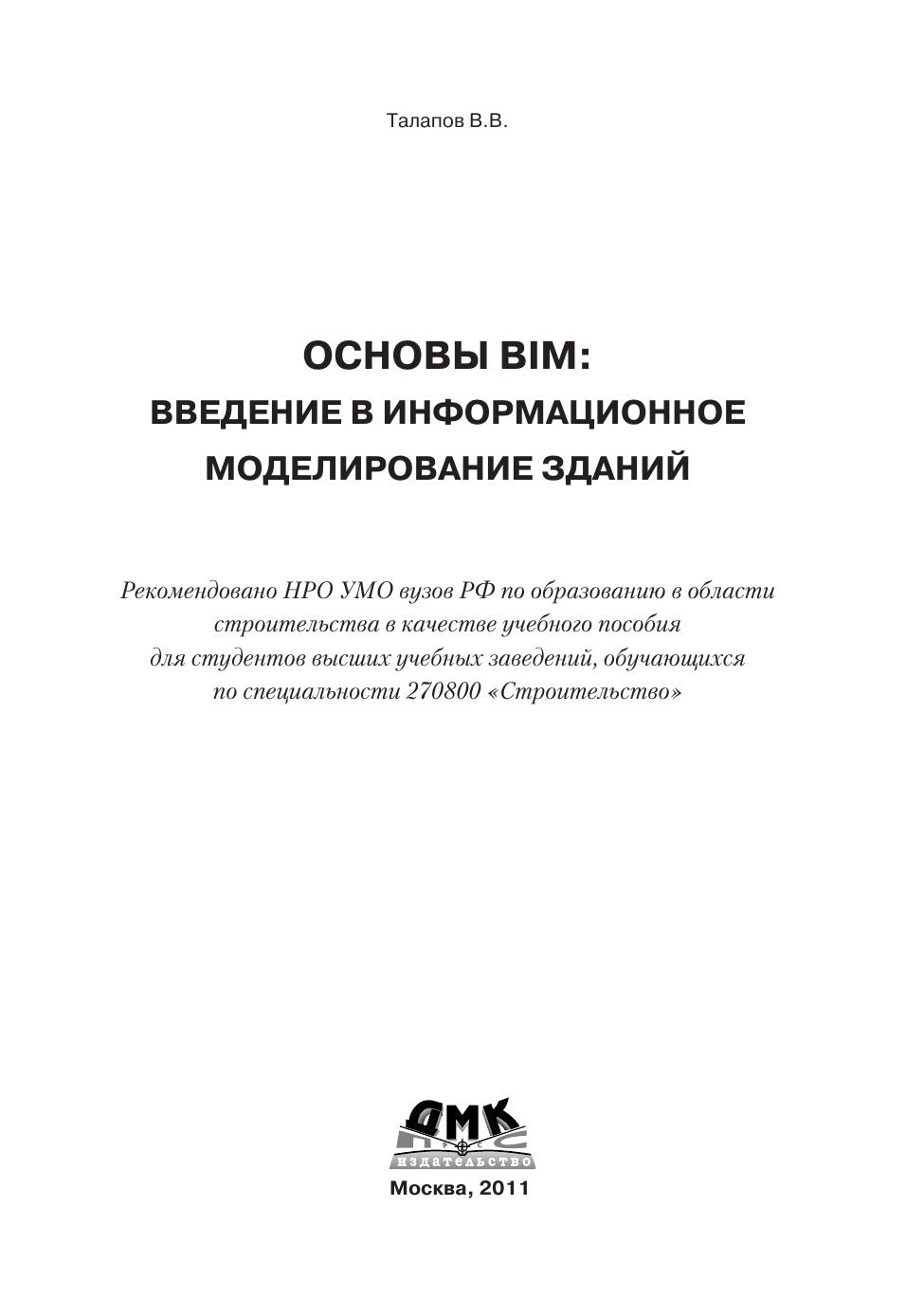 Талапов В.В.

ОСНОВЫ BIM:
ВВЕДЕНИЕ В ИНФОРМАЦИОННОЕ МОДЕЛИРОВАНИЕ ЗДАНИЙ

Рекомендовано НРО УМО вузов РФ по образованию в области строительства в качестве учебного пособия для студентов высших учебных заведений, обучающихся по специальности 270800 «Строительство»

ДМК
ПРЕСС
ИЗДАТЕЛЬСТВО

Москва, 2011